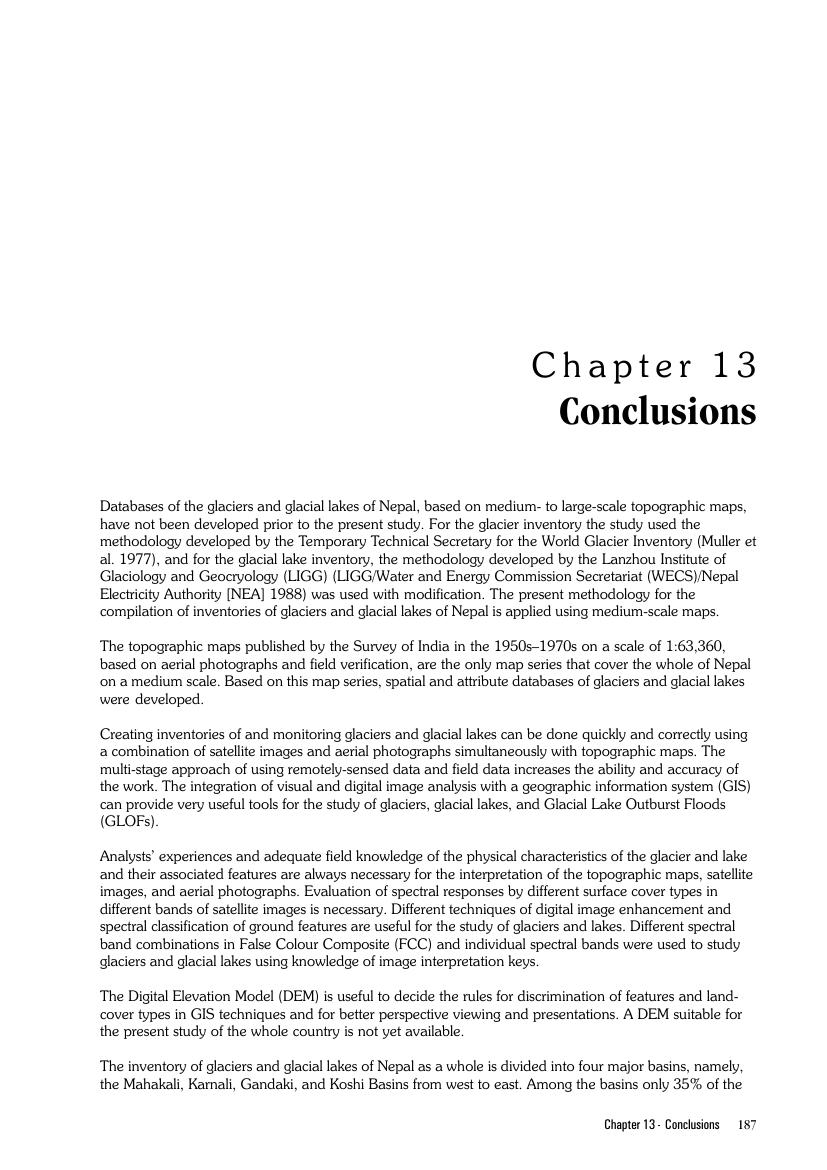 Chapter 13
Conclusions

Databases of the glaciers and glacial lakes of Nepal, based on medium- to large-scale topographic maps, have not been developed prior to the present study. For the glacier inventory the study used the methodology developed by the Temporary Technical Secretary for the World Glacier Inventory (Muller et al. 1977), and for the glacial lake inventory, the methodology developed by the Lanzhou Institute of Glaciology and Geocryology (LIGG) (LIGG/Water and Energy Commission Secretariat (WECS)/Nepal Electricity Authority [NEA] 1988) was used with modification. The present methodology for the compilation of inventories of glaciers and glacial lakes of Nepal is applied using medium-scale maps.

The topographic maps published by the Survey of India in the 1950s–1970s on a scale of 1:63,360, based on aerial photographs and field verification, are the only map series that cover the whole of Nepal on a medium scale. Based on this map series, spatial and attribute databases of glaciers and glacial lakes were developed.

Creating inventories of and monitoring glaciers and glacial lakes can be done quickly and correctly using a combination of satellite images and aerial photographs simultaneously with topographic maps. The multi-stage approach of using remotely-sensed data and field data increases the ability and accuracy of the work. The integration of visual and digital image analysis with a geographic information system (GIS) can provide very useful tools for the study of glaciers, glacial lakes, and Glacial Lake Outburst Floods (GLOFs).

Analysts' experiences and adequate field knowledge of the physical characteristics of the glacier and lake and their associated features are always necessary for the interpretation of the topographic maps, satellite images, and aerial photographs. Evaluation of spectral responses by different surface cover types in different bands of satellite images is necessary. Different techniques of digital image enhancement and spectral classification of ground features are useful for the study of glaciers and lakes. Different spectral band combinations in False Colour Composite (FCC) and individual spectral bands were used to study glaciers and glacial lakes using knowledge of image interpretation keys.

The Digital Elevation Model (DEM) is useful to decide the rules for discrimination of features and land-cover types in GIS techniques and for better perspective viewing and presentations. A DEM suitable for the present study of the whole country is not yet available.

The inventory of glaciers and glacial lakes of Nepal as a whole is divided into four major basins, namely, the Mahakali, Karnali, Gandaki, and Koshi Basins from west to east. Among the basins only 35% of the

Chapter 13 - Conclusions 187